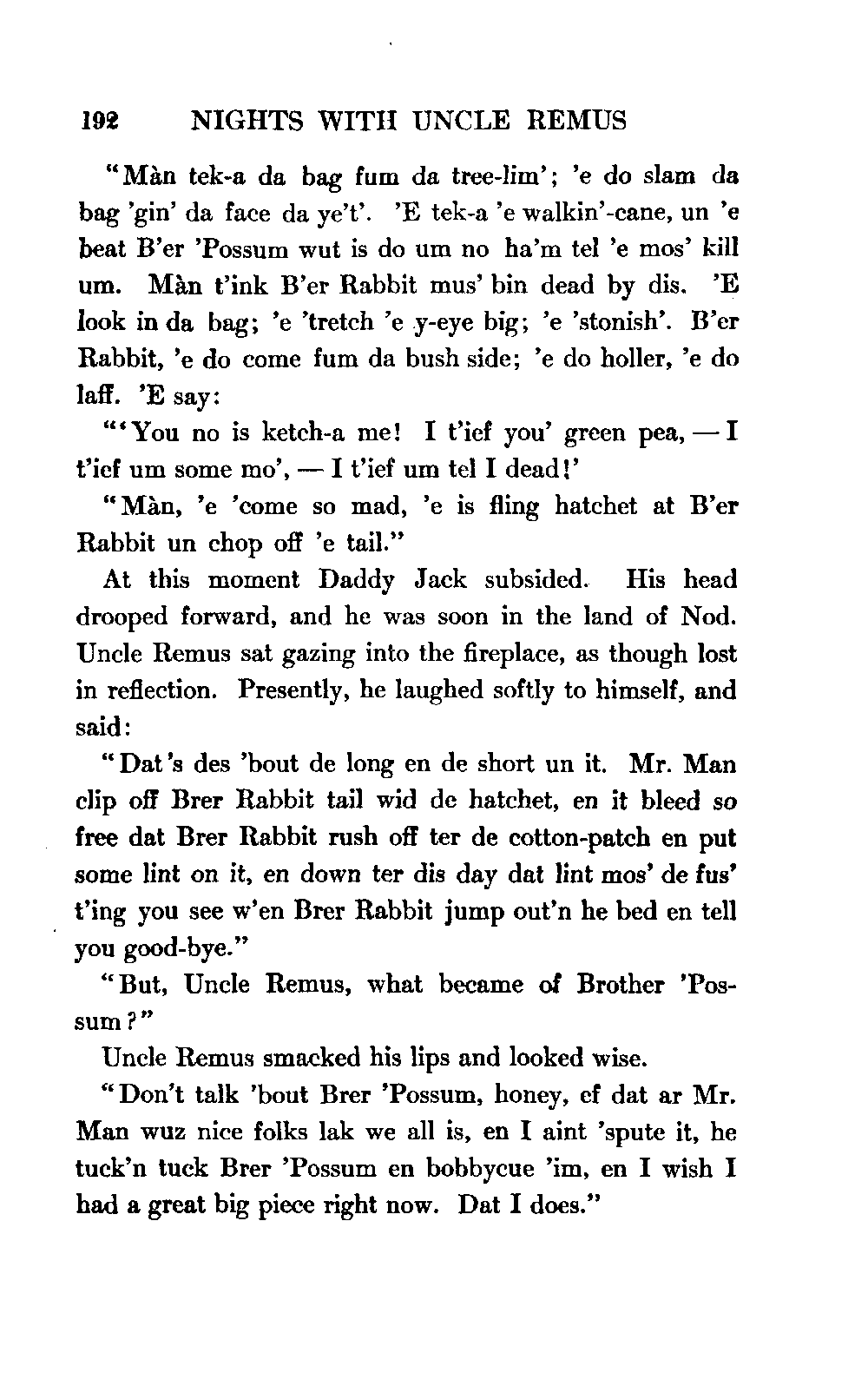 192 NIGHTS WITH UNCLE REMUS

"Màn tek-a da bag fum da tree-lim'; 'e do slam da bag 'gin' da face da ye't'. 'E tek-a 'e walkin'-cane, un 'e beat B'er 'Possum wut is do um no ha'm tel 'e mos' kill um. Màn t'ink B'er Rabbit mus' bin dead by dis. 'E look in da bag; 'e 'tretch 'e y-eye big; 'e 'stonish'. B'er Rabbit, 'e do come fum da bush side; 'e do holler, 'e do laff. 'E say:

"'You no is ketch-a me! I t'ief you' green pea, — I t'ief um some mo', — I t'ief um tel I dead!'

"Màn, 'e 'come so mad, 'e is fling hatchet at B'er Rabbit un chop off 'e tail."

At this moment Daddy Jack subsided. His head drooped forward, and he was soon in the land of Nod. Uncle Remus sat gazing into the fireplace, as though lost in reflection. Presently, he laughed softly to himself, and said:

"Dat's des 'bout de long en de short un it. Mr. Man clip off Brer Rabbit tail wid de hatchet, en it bleed so free dat Brer Rabbit rush off ter de cotton-patch en put some lint on it, en down ter dis day dat lint mos' de fus' t'ing you see w'en Brer Rabbit jump out'n he bed en tell you good-bye."

"But, Uncle Remus, what became of Brother 'Possum?"

Uncle Remus smacked his lips and looked wise.

"Don't talk 'bout Brer 'Possum, honey, ef dat ar Mr. Man wuz nice folks lak we all is, en I aint 'spute it, he tuck'n tuck Brer 'Possum en bobbycue 'im, en I wish I had a great big piece right now. Dat I does."